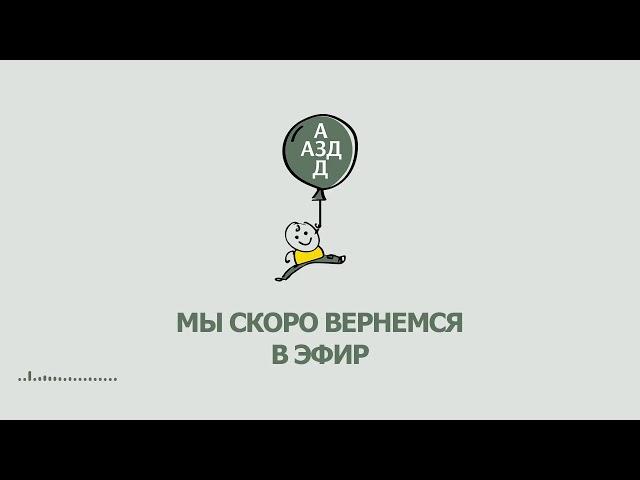 А
АЗД
Д

МЫ СКОРО ВЕРНЕМСЯ
В ЭФИР